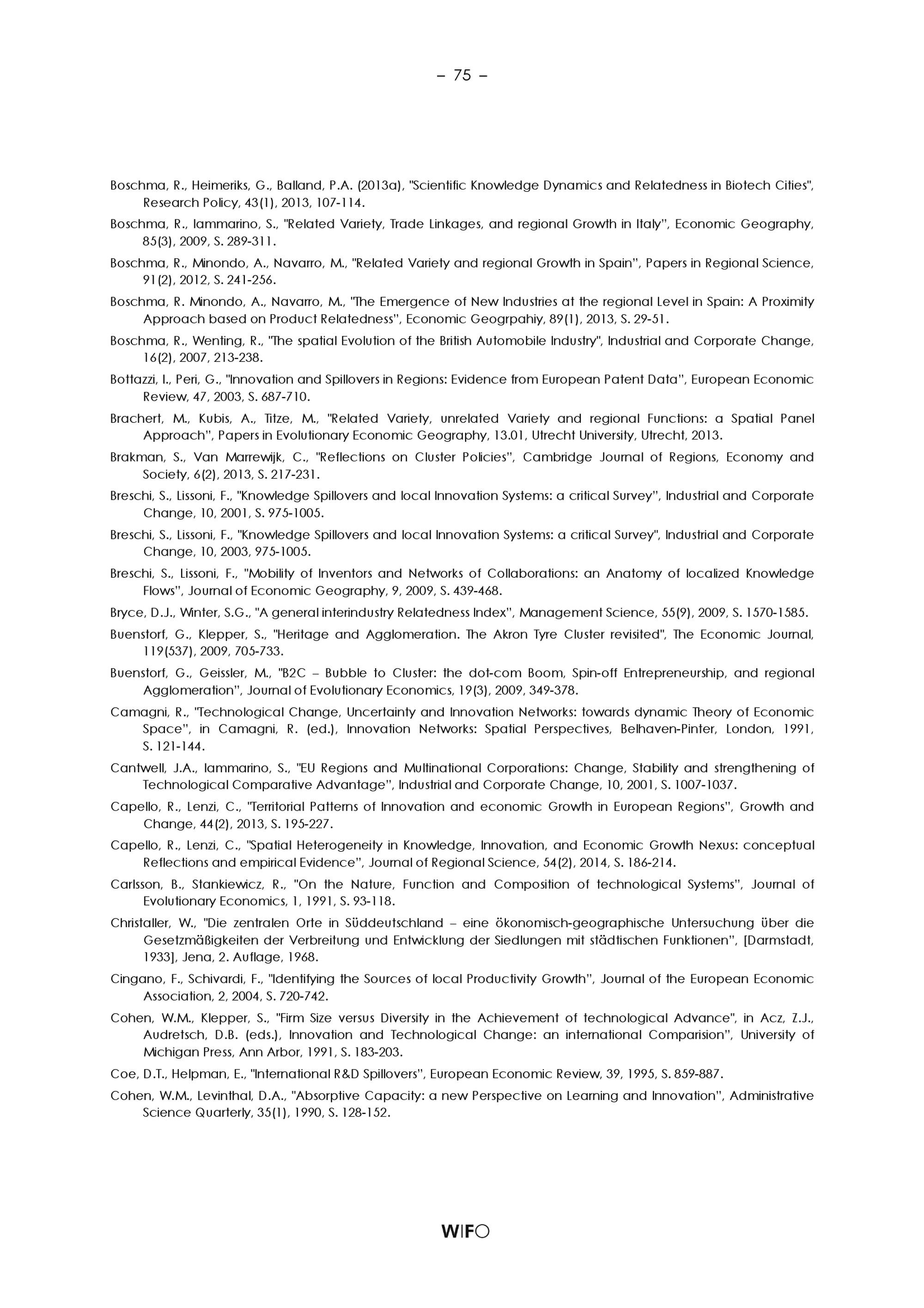 – 75 –

Boschma, R., Heimeriks, G., Balland, P.A. (2013a), "Scientific Knowledge Dynamics and Relatedness in Biotech Cities", Research Policy, 43(1), 2013, 107-114.

Boschma, R., Iammarino, S., "Related Variety, Trade Linkages, and regional Growth in Italy", Economic Geography, 85(3), 2009, S. 289-311.

Boschma, R., Minondo, A., Navarro, M., "Related Variety and regional Growth in Spain", Papers in Regional Science, 91(2), 2012, S. 241-256.

Boschma, R. Minondo, A., Navarro, M., "The Emergence of New Industries at the regional Level in Spain: A Proximity Approach based on Product Relatedness", Economic Geogrpahiy, 89(1), 2013, S. 29-51.

Boschma, R., Wenting, R., "The spatial Evolution of the British Automobile Industry", Industrial and Corporate Change, 16(2), 2007, 213-238.

Bottazzi, I., Peri, G., "Innovation and Spillovers in Regions: Evidence from European Patent Data", European Economic Review, 47, 2003, S. 687-710.

Brachert, M., Kubis, A., Titze, M., "Related Variety, unrelated Variety and regional Functions: a Spatial Panel Approach", Papers in Evolutionary Economic Geography, 13.01, Utrecht University, Utrecht, 2013.

Brakman, S., Van Marrewijk, C., "Reflections on Cluster Policies", Cambridge Journal of Regions, Economy and Society, 6(2), 2013, S. 217-231.

Breschi, S., Lissoni, F., "Knowledge Spillovers and local Innovation Systems: a critical Survey", Industrial and Corporate Change, 10, 2001, S. 975-1005.

Breschi, S., Lissoni, F., "Knowledge Spillovers and local Innovation Systems: a critical Survey", Industrial and Corporate Change, 10, 2003, 975-1005.

Breschi, S., Lissoni, F., "Mobility of Inventors and Networks of Collaborations: an Anatomy of localized Knowledge Flows", Journal of Economic Geography, 9, 2009, S. 439-468.

Bryce, D.J., Winter, S.G., "A general interindustry Relatedness Index", Management Science, 55(9), 2009, S. 1570-1585.

Buenstorf, G., Klepper, S., "Heritage and Agglomeration. The Akron Tyre Cluster revisited", The Economic Journal, 119(537), 2009, 705-733.

Buenstorf, G., Geissler, M., "B2C – Bubble to Cluster: the dot-com Boom, Spin-off Entrepreneurship, and regional Agglomeration", Journal of Evolutionary Economics, 19(3), 2009, 349-378.

Camagni, R., "Technological Change, Uncertainty and Innovation Networks: towards dynamic Theory of Economic Space", in Camagni, R. (ed.), Innovation Networks: Spatial Perspectives, Belhaven-Pinter, London, 1991, S. 121-144.

Cantwell, J.A., Iammarino, S., "EU Regions and Multinational Corporations: Change, Stability and strengthening of Technological Comparative Advantage", Industrial and Corporate Change, 10, 2001, S. 1007-1037.

Capello, R., Lenzi, C., "Territorial Patterns of Innovation and economic Growth in European Regions", Growth and Change, 44(2), 2013, S. 195-227.

Capello, R., Lenzi, C., "Spatial Heterogeneity in Knowledge, Innovation, and Economic Growth Nexus: conceptual Reflections and empirical Evidence", Journal of Regional Science, 54(2), 2014, S. 186-214.

Carlsson, B., Stankiewicz, R., "On the Nature, Function and Composition of technological Systems", Journal of Evolutionary Economics, 1, 1991, S. 93-118.

Christaller, W., "Die zentralen Orte in Süddeutschland – eine ökonomisch-geographische Untersuchung über die Gesetzmäßigkeiten der Verbreitung und Entwicklung der Siedlungen mit städtischen Funktionen", [Darmstadt, 1933], Jena, 2. Auflage, 1968.

Cingano, F., Schivardi, F., "Identifying the Sources of local Productivity Growth", Journal of the European Economic Association, 2, 2004, S. 720-742.

Cohen, W.M., Klepper, S., "Firm Size versus Diversity in the Achievement of technological Advance", in Acz, Z.J., Audretsch, D.B. (eds.), Innovation and Technological Change: an international Comparision", University of Michigan Press, Ann Arbor, 1991, S. 183-203.

Coe, D.T., Helpman, E., "International R&D Spillovers", European Economic Review, 39, 1995, S. 859-887.

Cohen, W.M., Levinthal, D.A., "Absorptive Capacity: a new Perspective on Learning and Innovation", Administrative Science Quarterly, 35(1), 1990, S. 128-152.

WIFO